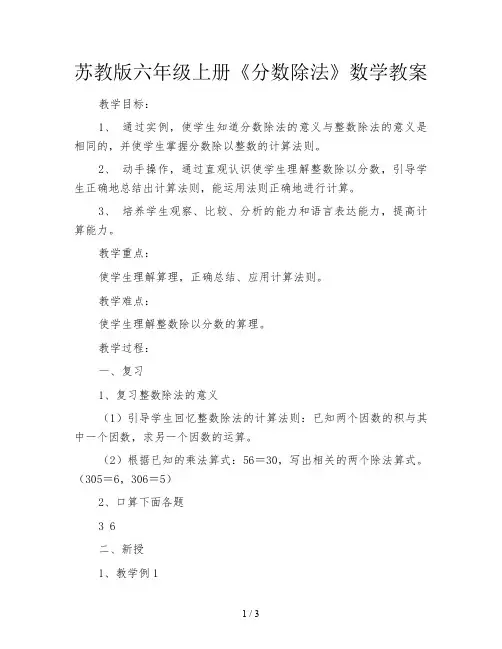 苏教版六年级上册《分数除法》数学教案

教学目标：

1、 通过实例，使学生知道分数除法的意义与整数除法的意义是相同的，并使学生掌握分数除以整数的计算法则。

2、 动手操作，通过直观认识使学生理解整数除以分数，引导学生正确地总结出计算法则，能运用法则正确地进行计算。

3、 培养学生观察、比较、分析的能力和语言表达能力，提高计算能力。

教学重点：

使学生理解算理，正确总结、应用计算法则。

教学难点：

使学生理解整数除以分数的算理。

教学过程：

一、复习

1、复习整数除法的意义

（1）引导学生回忆整数除法的计算法则：已知两个因数的积与其中一个因数，求另一个因数的运算。

（2）根据已知的乘法算式：56＝30，写出相关的两个除法算式。（305＝6，306＝5）

2、口算下面各题

3 6

二、新授

1、教学例1

1 / 3